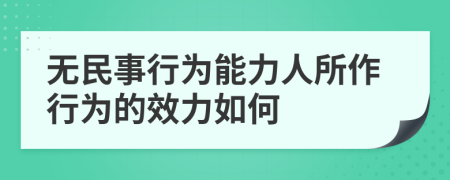 无民事行为能力人所作行为的效力如何